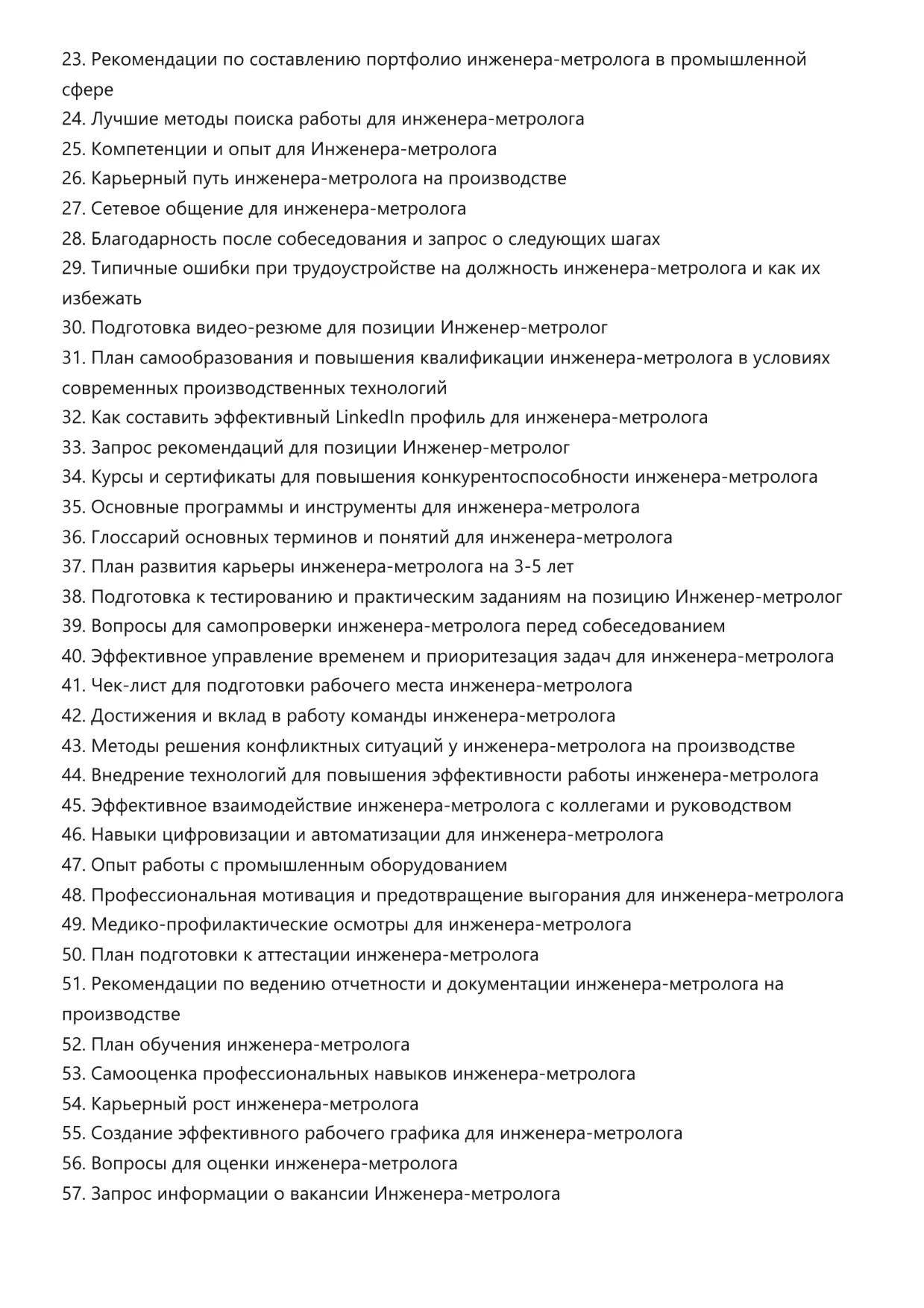 23. Рекомендации по составлению портфолио инженера-метролога в промышленной сфере
24. Лучшие методы поиска работы для инженера-метролога
25. Компетенции и опыт для Инженера-метролога
26. Карьерный путь инженера-метролога на производстве
27. Сетевое общение для инженера-метролога
28. Благодарность после собеседования и запрос о следующих шагах
29. Типичные ошибки при трудоустройстве на должность инженера-метролога и как их избежать
30. Подготовка видео-резюме для позиции Инженер-метролог
31. План самообразования и повышения квалификации инженера-метролога в условиях современных производственных технологий
32. Как составить эффективный LinkedIn профиль для инженера-метролога
33. Запрос рекомендаций для позиции Инженер-метролог
34. Курсы и сертификаты для повышения конкурентоспособности инженера-метролога
35. Основные программы и инструменты для инженера-метролога
36. Глоссарий основных терминов и понятий для инженера-метролога
37. План развития карьеры инженера-метролога на 3-5 лет
38. Подготовка к тестированию и практическим заданиям на позицию Инженер-метролог
39. Вопросы для самопроверки инженера-метролога перед собеседованием
40. Эффективное управление временем и приоритезация задач для инженера-метролога
41. Чек-лист для подготовки рабочего места инженера-метролога
42. Достижения и вклад в работу команды инженера-метролога
43. Методы решения конфликтных ситуаций у инженера-метролога на производстве
44. Внедрение технологий для повышения эффективности работы инженера-метролога
45. Эффективное взаимодействие инженера-метролога с коллегами и руководством
46. Навыки цифровизации и автоматизации для инженера-метролога
47. Опыт работы с промышленным оборудованием
48. Профессиональная мотивация и предотвращение выгорания для инженера-метролога
49. Медико-профилактические осмотры для инженера-метролога
50. План подготовки к аттестации инженера-метролога
51. Рекомендации по ведению отчетности и документации инженера-метролога на производстве
52. План обучения инженера-метролога
53. Самооценка профессиональных навыков инженера-метролога
54. Карьерный рост инженера-метролога
55. Создание эффективного рабочего графика для инженера-метролога
56. Вопросы для оценки инженера-метролога
57. Запрос информации о вакансии Инженера-метролога